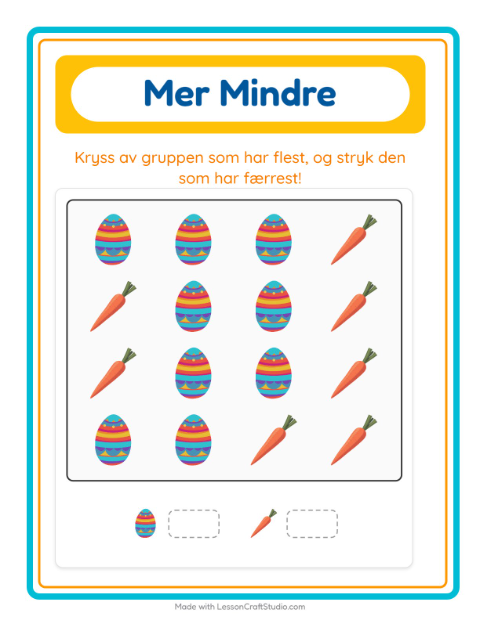 Mer Mindre

Kryss av gruppen som har flest, og stryk den som har færrest!

Made with LessonCraftStudio.com